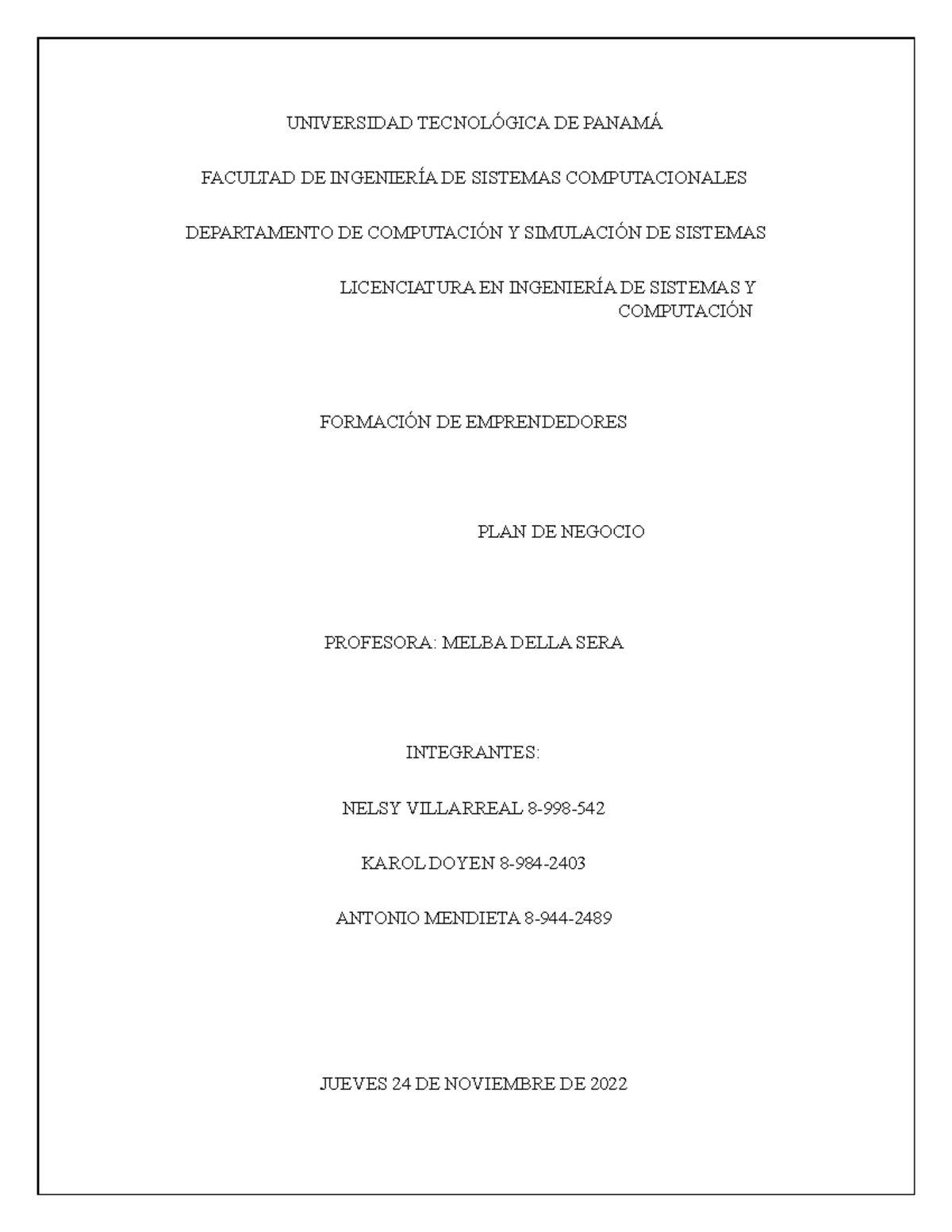 UNIVERSIDAD TECNOLÓGICA DE PANAMÁ

FACULTAD DE INGENIERÍA DE SISTEMAS COMPUTACIONALES

DEPARTAMENTO DE COMPUTACIÓN Y SIMULACIÓN DE SISTEMAS

LICENCIATURA EN INGENIERÍA DE SISTEMAS Y COMPUTACIÓN

FORMACIÓN DE EMPRENDEDORES

PLAN DE NEGOCIO

PROFESORA: MELBA DELLA SERA

INTEGRANTES:

NELSY VILLARREAL 8-998-542

KAROL DOYEN 8-984-2403

ANTONIO MENDIETA 8-944-2489

JUEVES 24 DE NOVIEMBRE DE 2022